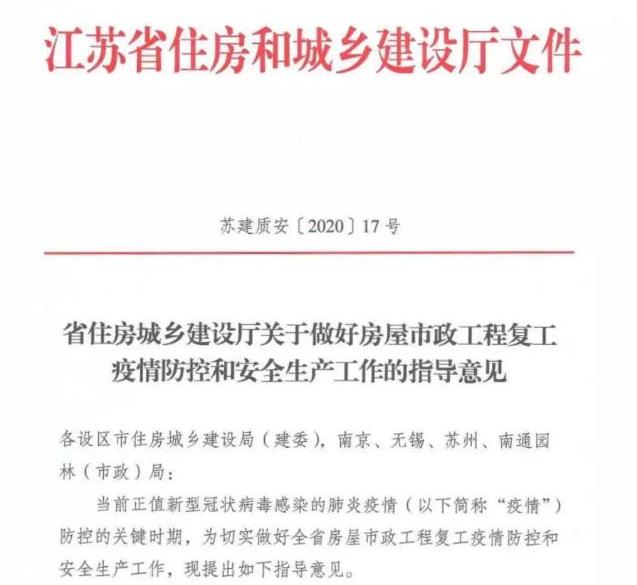 江苏省住房和城乡建设厅文件

苏建质安〔2020〕17号

省住房城乡建设厅关于做好房屋市政工程复工疫情防控和安全生产工作的指导意见

各设区市住房城乡建设局（建委），南京、无锡、苏州、南通园林（市政）局：

当前正值新型冠状病毒感染的肺炎疫情（以下简称“疫情”）防控的关键时期，为切实做好全省房屋市政工程复工疫情防控和安全生产工作，现提出如下指导意见。